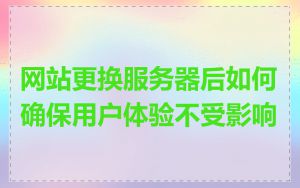 网站更换服务器后如何确保用户体验不受影响